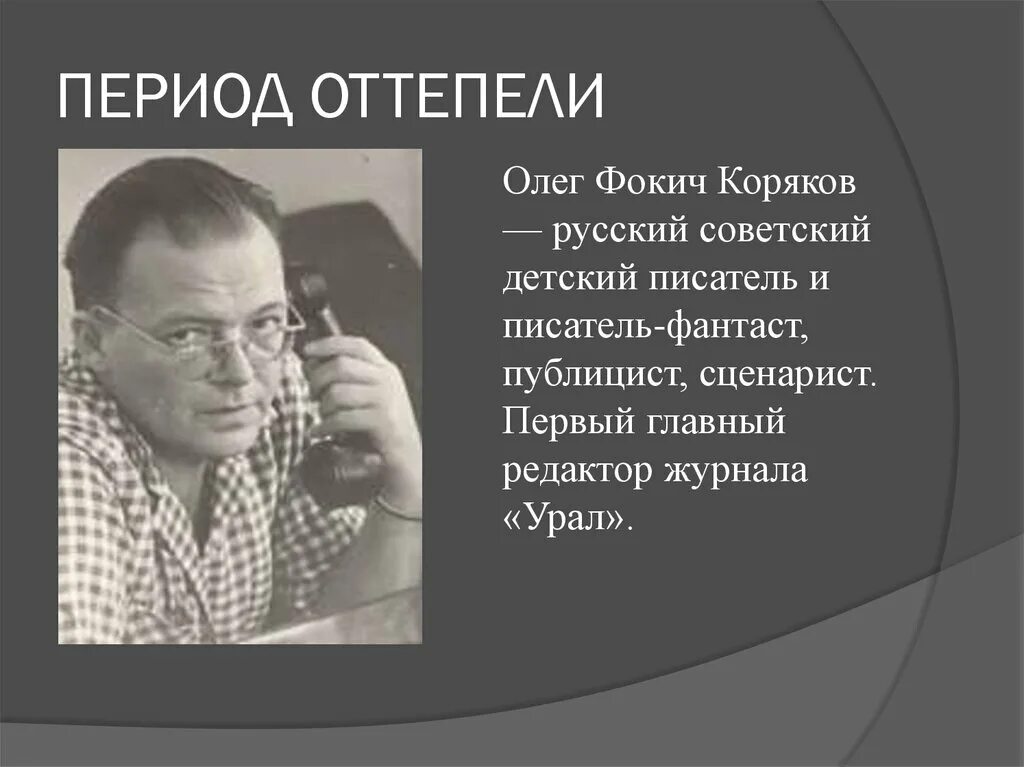 ПЕРИОД ОТТЕПЕЛИ

Олег Фокич Коряков — русский советский детский писатель и писатель-фантаст, публицист, сценарист. Первый главный редактор журнала «Урал».